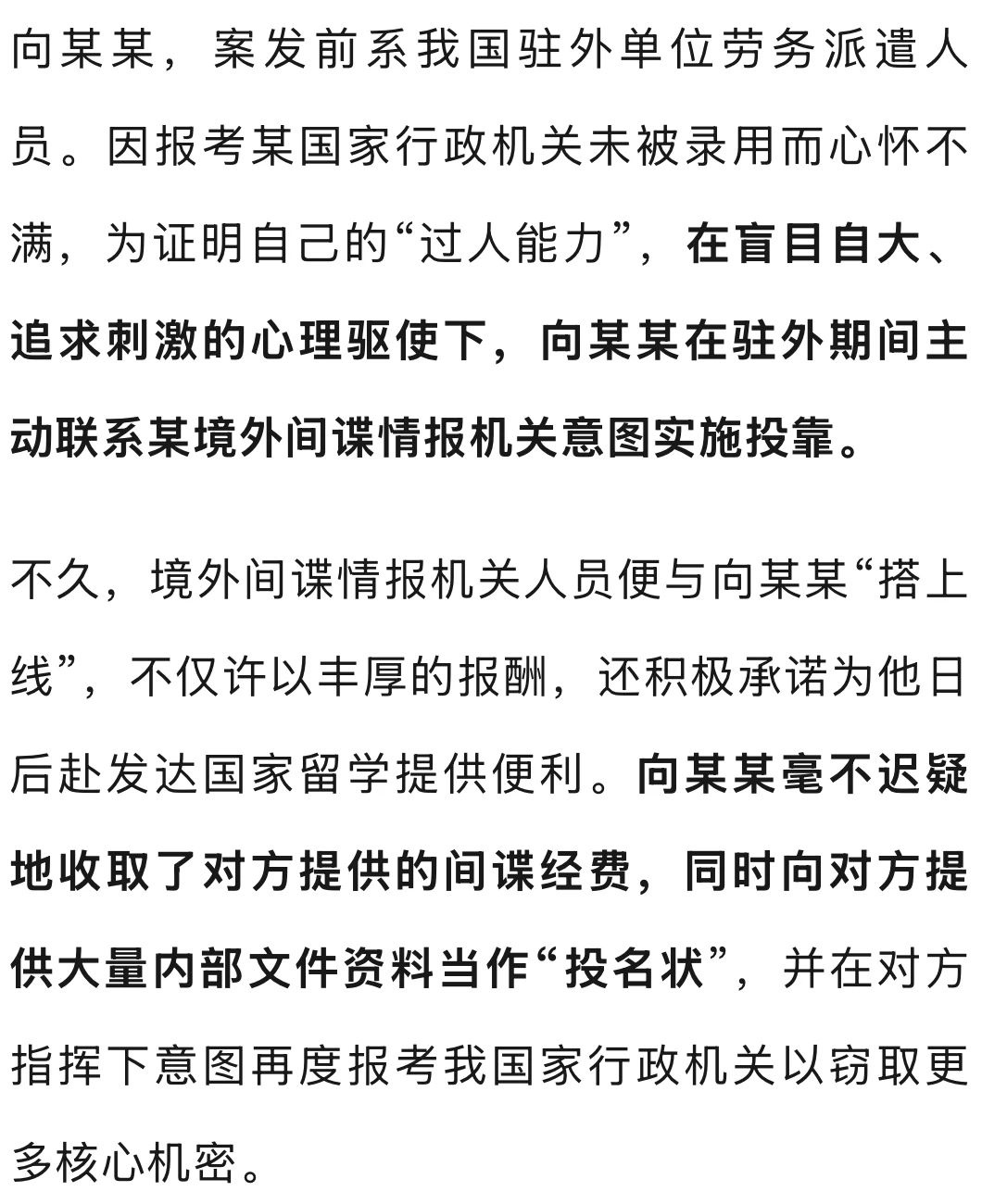 向某某，案发前系我国驻外单位劳务派遣人员。因报考某国家行政机关未被录用而心怀不满，为证明自己的“过人能力”，在盲目自大、追求刺激的心理驱使下，向某某在驻外期间主动联系某境外间谍情报机关意图实施投靠。

不久，境外间谍情报机关人员便与向某某“搭上线”，不仅许以丰厚的报酬，还积极承诺为他日后赴发达国家留学提供便利。向某某毫不迟疑地收取了对方提供的间谍经费，同时向对方提供大量内部文件资料当作“投名状”，并在对方指挥下意图再度报考我国家行政机关以窃取更多核心机密。